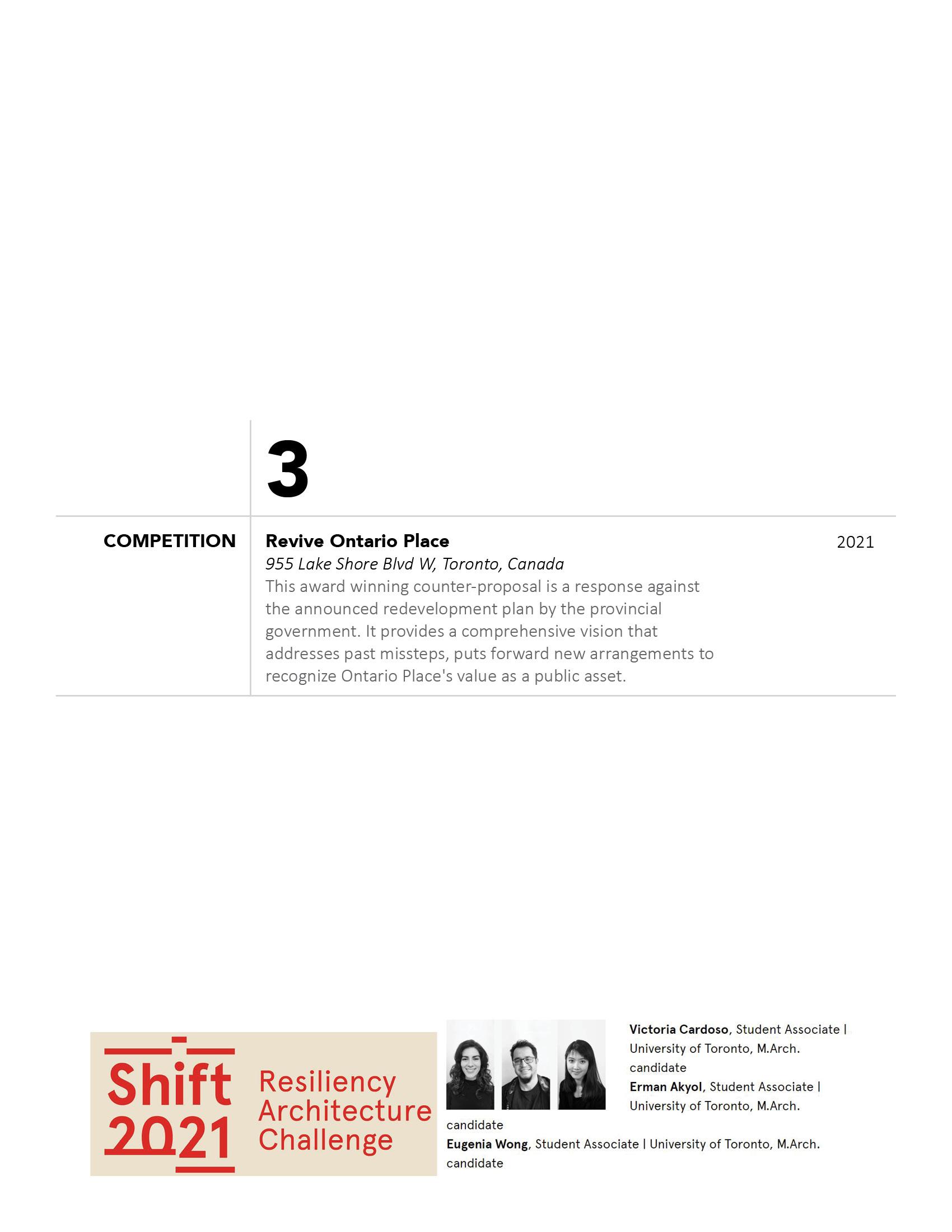 3

COMPETITION

Revive Ontario Place

955 Lake Shore Blvd W, Toronto, Canada

This award winning counter-proposal is a response against the announced redevelopment plan by the provincial government. It provides a comprehensive vision that addresses past missteps, puts forward new arrangements to recognize Ontario Place's value as a public asset.

2021

Shift 2021

Resiliency Architecture Challenge

Victoria Cardoso, Student Associate | University of Toronto, M.Arch. candidate

Erman Akyol, Student Associate | University of Toronto, M.Arch. candidate

Eugenia Wong, Student Associate | University of Toronto, M.Arch. candidate